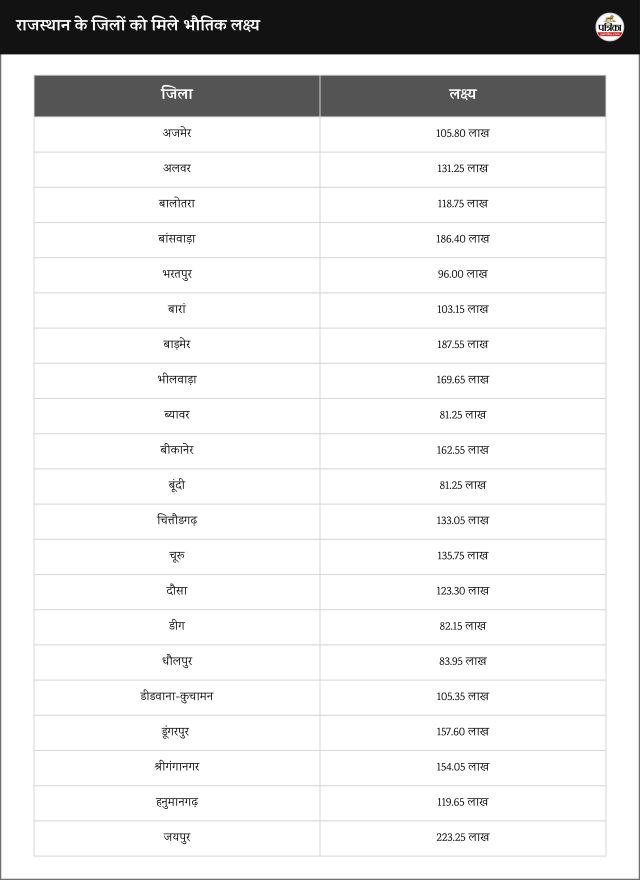 राजस्थान के जिलों को मिले भौतिक लक्ष्य

पत्रिका

| जिला | लक्ष्य |
|---|---|
| अजमेर | 105.80 लाख |
| अलवर | 131.25 लाख |
| बालोतरा | 118.75 लाख |
| बांसवाड़ा | 186.40 लाख |
| भरतपुर | 96.00 लाख |
| बारां | 103.15 लाख |
| बाड़मेर | 187.55 लाख |
| भीलवाड़ा | 169.65 लाख |
| ब्यावर | 81.25 लाख |
| बीकानेर | 162.55 लाख |
| बूंदी | 81.25 लाख |
| चित्तौडगढ़ | 133.05 लाख |
| चूरू | 135.75 लाख |
| दौसा | 123.30 लाख |
| डीग | 82.15 लाख |
| धौलपुर | 83.95 लाख |
| डीडवाना-कुचामन | 105.35 लाख |
| डूंगरपुर | 157.60 लाख |
| श्रीगंगानगर | 154.05 लाख |
| हनुमानगढ़ | 119.65 लाख |
| जयपुर | 223.25 लाख |